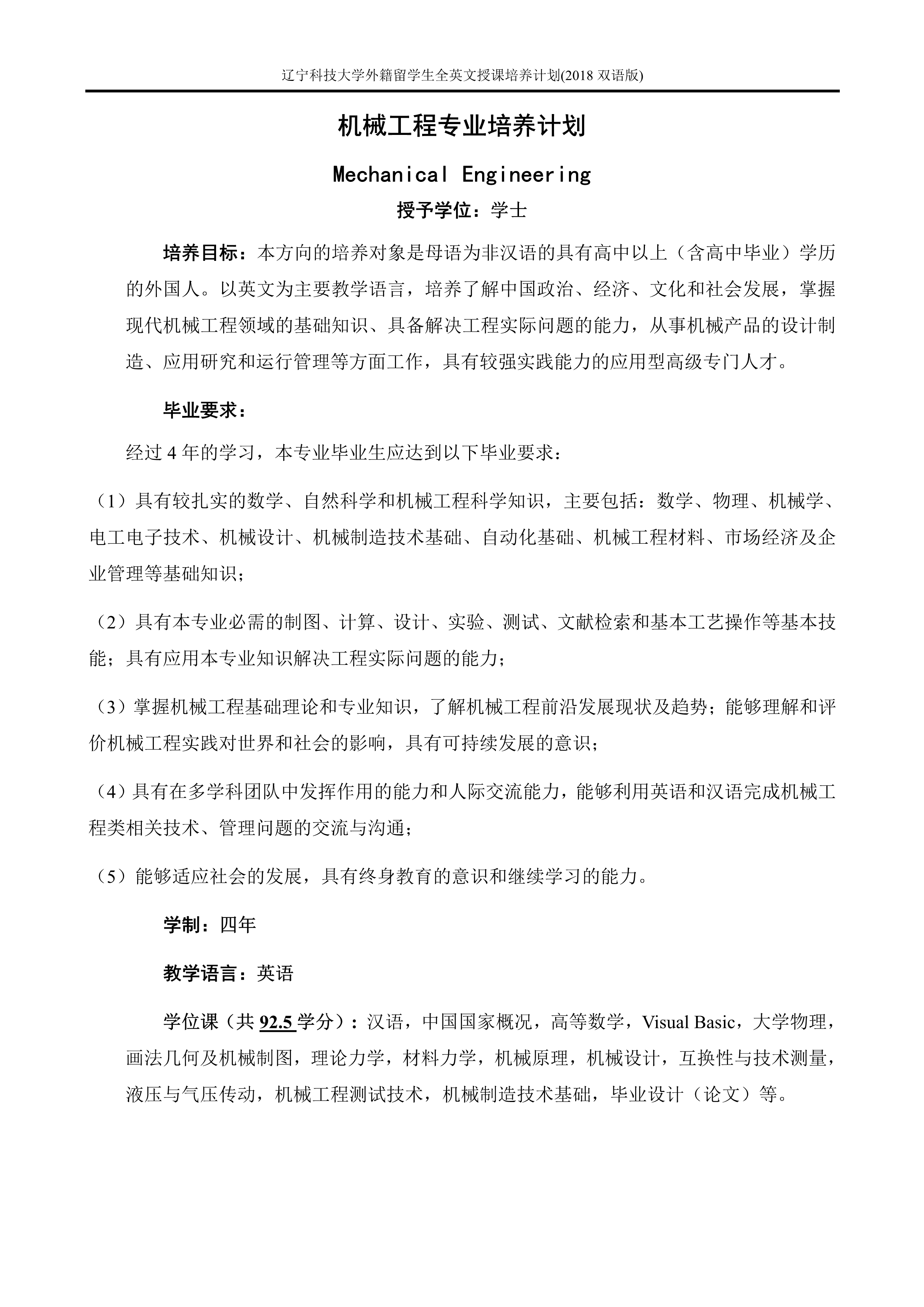 辽宁科技大学外籍留学生全英文授课培养计划(2018 双语版)

机械工程专业培养计划

Mechanical Engineering

授予学位：学士

培养目标：本方向的培养对象是母语为非汉语的具有高中以上（含高中毕业）学历的外国人。以英文为主要教学语言，培养了解中国政治、经济、文化和社会发展，掌握现代机械工程领域的基础知识、具备解决工程实际问题的能力，从事机械产品的设计制造、应用研究和运行管理等方面工作，具有较强实践能力的应用型高级专门人才。

毕业要求：

经过 4 年的学习，本专业毕业生应达到以下毕业要求：

（1）具有较扎实的数学、自然科学和机械工程科学知识，主要包括：数学、物理、机械学、电工电子技术、机械设计、机械制造技术基础、自动化基础、机械工程材料、市场经济及企业管理等基础知识；

（2）具有本专业必需的制图、计算、设计、实验、测试、文献检索和基本工艺操作等基本技能；具有应用本专业知识解决工程实际问题的能力；

（3）掌握机械工程基础理论和专业知识，了解机械工程前沿发展现状及趋势；能够理解和评价机械工程实践对世界和社会的影响，具有可持续发展的意识；

（4）具有在多学科团队中发挥作用的能力和人际交流能力，能够利用英语和汉语完成机械工程类相关技术、管理问题的交流与沟通；

（5）能够适应社会的发展，具有终身教育的意识和继续学习的能力。

学制：四年

教学语言：英语

学位课（共 92.5 学分）：汉语，中国国家概况，高等数学，Visual Basic，大学物理，画法几何及机械制图，理论力学，材料力学，机械原理，机械设计，互换性与技术测量，液压与气压传动，机械工程测试技术，机械制造技术基础，毕业设计（论文）等。